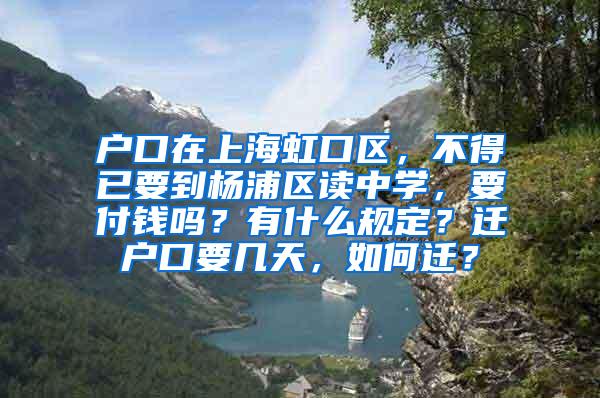 户口在上海虹口区，不得已要到杨浦区读中学，要付钱吗？有什么规定？迁户口要几天，如何迁？